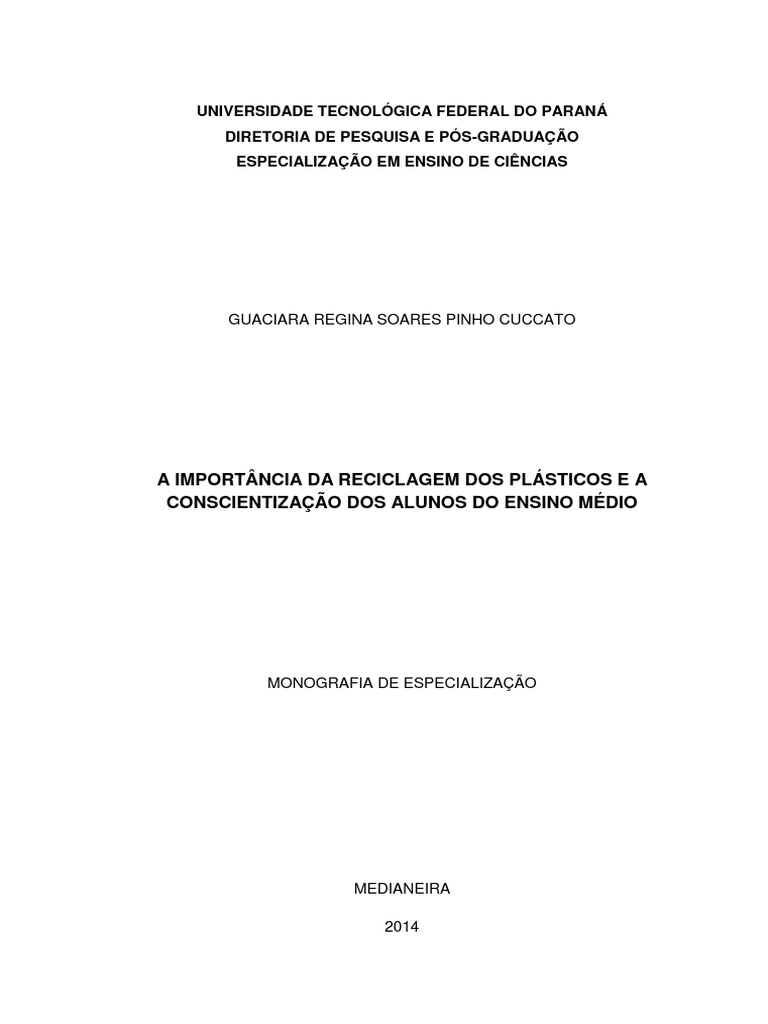 UNIVERSIDADE TECNOLÓGICA FEDERAL DO PARANÁ
DIRETORIA DE PESQUISA E PÓS-GRADUAÇÃO
ESPECIALIZAÇÃO EM ENSINO DE CIÊNCIAS

GUACIARA REGINA SOARES PINHO CUCCATO

A IMPORTÂNCIA DA RECICLAGEM DOS PLÁSTICOS E A CONSCIENTIZAÇÃO DOS ALUNOS DO ENSINO MÉDIO

MONOGRAFIA DE ESPECIALIZAÇÃO

MEDIANEIRA

2014